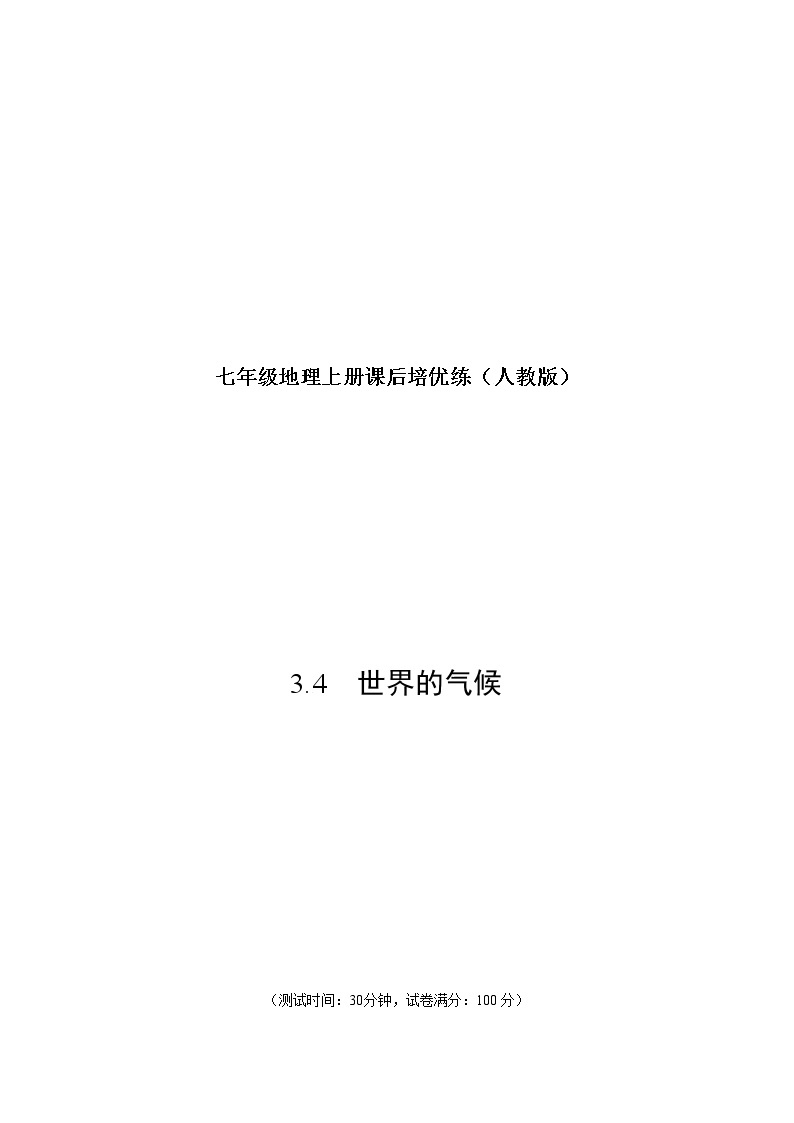 七年级地理上册课后培优练（人教版）

3.4　世界的气候

（测试时间：30分钟，试卷满分：100 分）